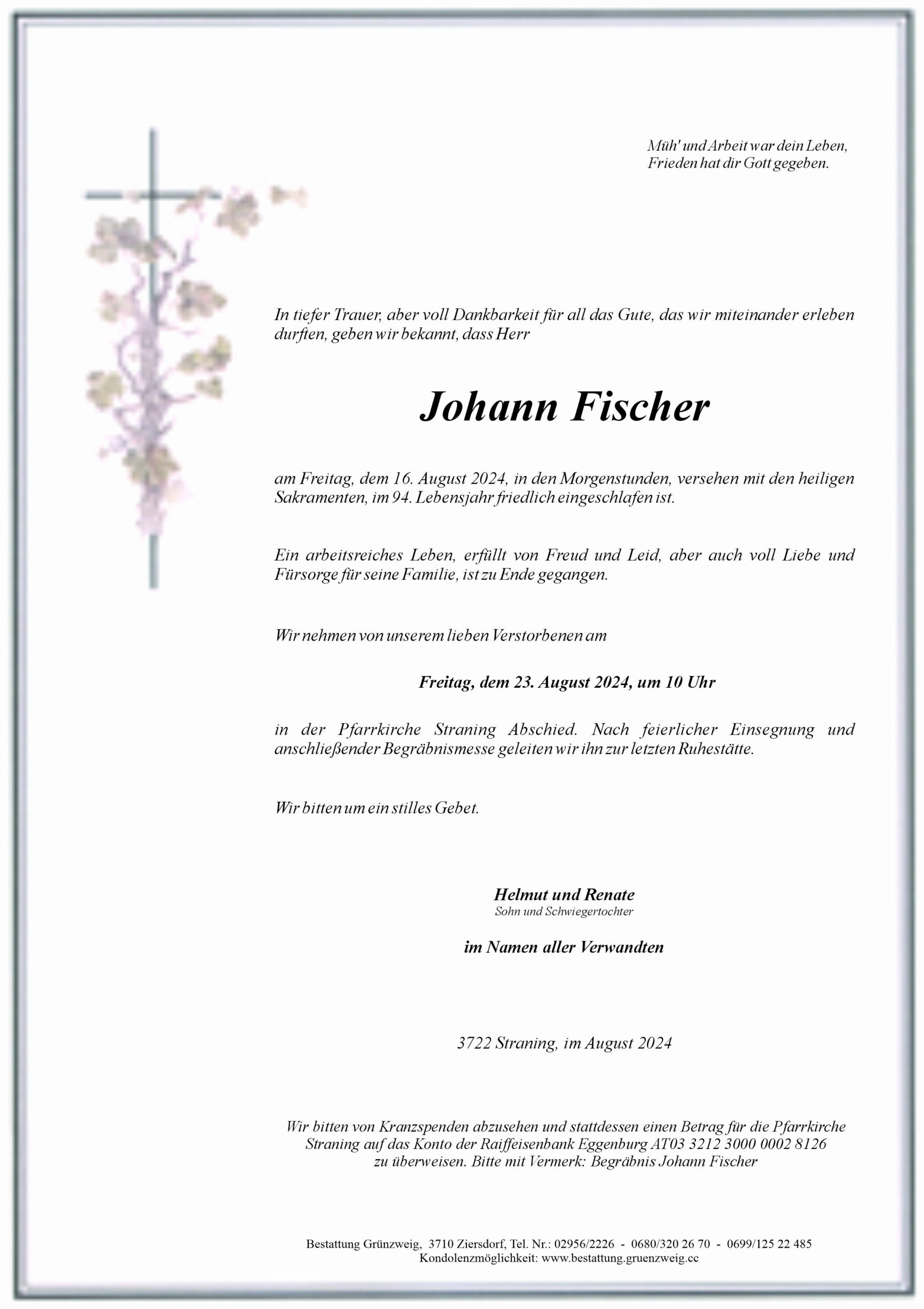 Müh' und Arbeit war dein Leben,
Frieden hat dir Gott gegeben.

In tiefer Trauer, aber voll Dankbarkeit für all das Gute, das wir miteinander erleben durften, geben wir bekannt, dass Herr

Johann Fischer

am Freitag, dem 16. August 2024, in den Morgenstunden, versehen mit den heiligen Sakramenten, im 94. Lebensjahr friedlich eingeschlafen ist.

Ein arbeitsreiches Leben, erfüllt von Freud und Leid, aber auch voll Liebe und Fürsorge für seine Familie, ist zu Ende gegangen.

Wir nehmen von unserem lieben Verstorbenen am

Freitag, dem 23. August 2024, um 10 Uhr

in der Pfarrkirche Straning Abschied. Nach feierlicher Einsegnung und anschließender Begräbnismesse geleiten wir ihn zur letzten Ruhestätte.

Wir bitten um ein stilles Gebet.

Helmut und Renate
Sohn und Schwiegertochter

im Namen aller Verwandten

3722 Straning, im August 2024

Wir bitten von Kranzspenden abzusehen und stattdessen einen Betrag für die Pfarrkirche Straning auf das Konto der Raiffeisenbank Eggenburg AT03 3212 3000 0002 8126 zu überweisen. Bitte mit Vermerk: Begräbnis Johann Fischer

Bestattung Grünzweig, 3710 Ziersdorf, Tel. Nr.: 02956/2226 - 0680/320 26 70 - 0699/125 22 485
Kondolenzmöglichkeit: www.bestattung.gruenzweig.cc